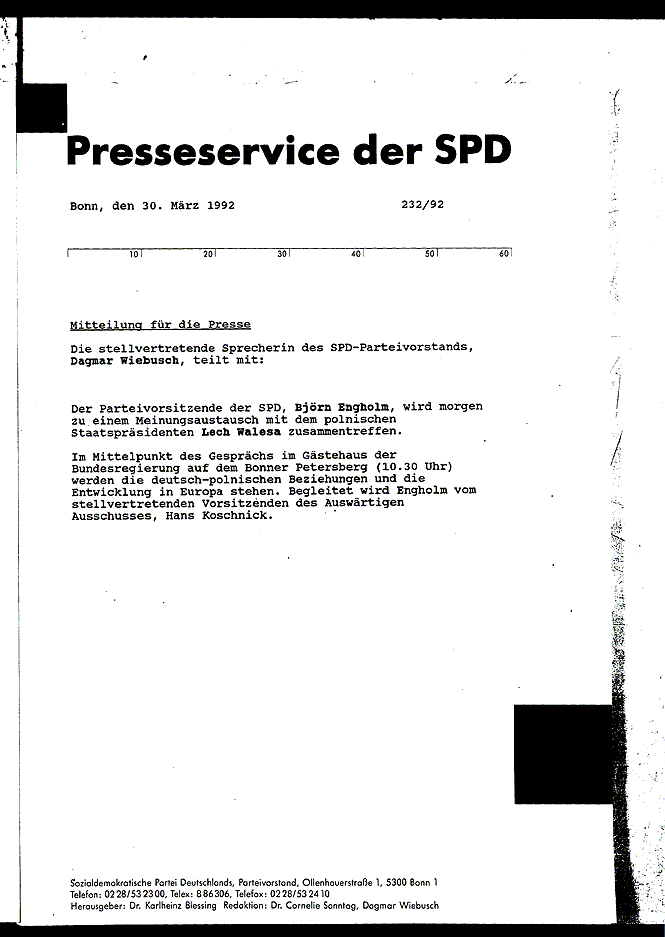 Presseservice der SPD

Bonn, den 30. März 1992 232/92

10 20 30 40 50 60

Mitteilung für die Presse

Die stellvertretende Sprecherin des SPD-Parteivorstands, Dagmar Wiebusch, teilt mit:

Der Parteivorsitzende der SPD, Björn Engholm, wird morgen zu einem Meinungsaustausch mit dem polnischen Staatspräsidenten Lech Walesa zusammentreffen.

Im Mittelpunkt des Gesprächs im Gästehaus der Bundesregierung auf dem Bonner Petersberg (10.30 Uhr) werden die deutsch-polnischen Beziehungen und die Entwicklung in Europa stehen. Begleitet wird Engholm vom stellvertretenden Vorsitzenden des Auswärtigen Ausschusses, Hans Koschnick.

Sozialdemokratische Partei Deutschlands, Parteivorstand, Ollenhauerstraße 1, 5300 Bonn 1
Telefon: 02 28/53 23 00, Telex: 8 86 306, Telefax: 02 28/53 24 10
Herausgeber: Dr. Karlheinz Blessing Redaktion: Dr. Cornelie Sonntag, Dagmar Wiebusch